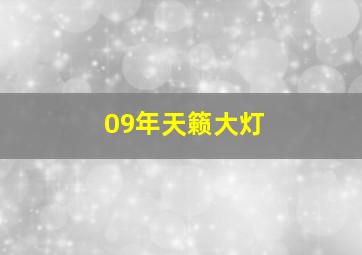 09年天籁大灯